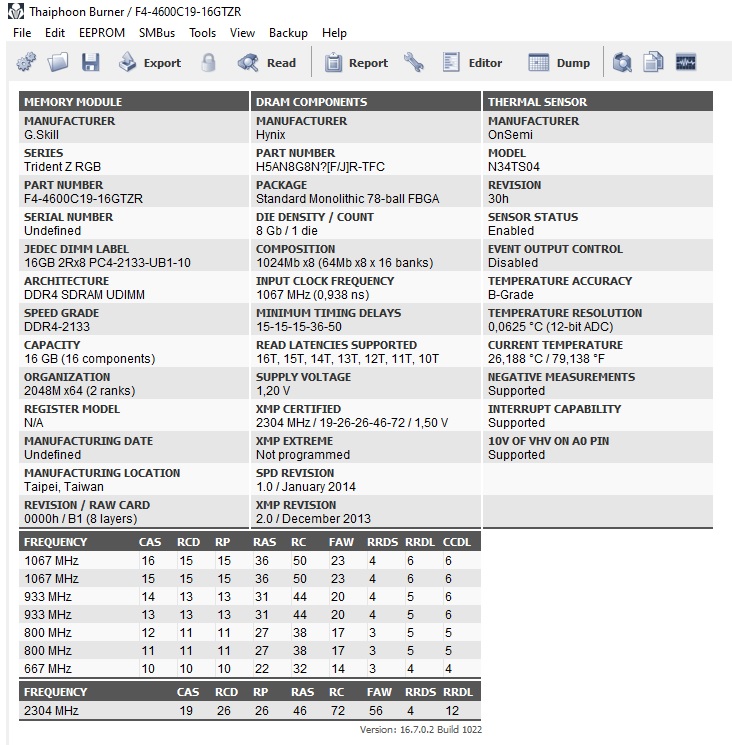 Thaiphoon Burner / F4-4600C19-16GTZR

File Edit EEPROM SMBus Tools View Backup Help

Export Read Report Editor Dump

MEMORY MODULE

MANUFACTURER
G.Skill

SERIES
Trident Z RGB

PART NUMBER
F4-4600C19-16GTZR

SERIAL NUMBER
Undefined

JEDEC DIMM LABEL
16GB 2Rx8 PC4-2133-UB1-10

ARCHITECTURE
DDR4 SDRAM UDIMM

SPEED GRADE
DDR4-2133

CAPACITY
16 GB (16 components)

ORGANIZATION
2048M x64 (2 ranks)

REGISTER MODEL
N/A

MANUFACTURING DATE
Undefined

MANUFACTURING LOCATION
Taipei, Taiwan

REVISION / RAW CARD
0000h / B1 (8 layers)

DRAM COMPONENTS

MANUFACTURER
Hynix

PART NUMBER
H5AN8G8N?[F/J]R-TFC

PACKAGE
Standard Monolithic 78-ball FBGA

DIE DENSITY / COUNT
8 Gb / 1 die

COMPOSITION
1024Mb x8 (64Mb x8 x 16 banks)

INPUT CLOCK FREQUENCY
1067 MHz (0,938 ns)

MINIMUM TIMING DELAYS
15-15-15-36-50

READ LATENCIES SUPPORTED
16T, 15T, 14T, 13T, 12T, 11T, 10T

SUPPLY VOLTAGE
1,20 V

XMP CERTIFIED
2304 MHz / 19-26-26-46-72 / 1,50 V

XMP EXTREME
Not programmed

SPD REVISION
1.0 / January 2014

XMP REVISION
2.0 / December 2013

THERMAL SENSOR

MANUFACTURER
OnSemi

MODEL
N34TS04

REVISION
30h

SENSOR STATUS
Enabled

EVENT OUTPUT CONTROL
Disabled

TEMPERATURE ACCURACY
B-Grade

TEMPERATURE RESOLUTION
0,0625 °C (12-bit ADC)

CURRENT TEMPERATURE
26,188 °C / 79,138 °F

NEGATIVE MEASUREMENTS
Supported

INTERRUPT CAPABILITY
Supported

10V OF VHV ON A0 PIN
Supported

| FREQUENCY | CAS | RCD | RP | RAS | RC | FAW | RRDS | RRDL | CCDL |
|---|---|---|---|---|---|---|---|---|---|
| 1067 MHz | 16 | 15 | 15 | 36 | 50 | 23 | 4 | 6 | 6 |
| 1067 MHz | 15 | 15 | 15 | 36 | 50 | 23 | 4 | 6 | 6 |
| 933 MHz | 14 | 13 | 13 | 31 | 44 | 20 | 4 | 5 | 6 |
| 933 MHz | 13 | 13 | 13 | 31 | 44 | 20 | 4 | 5 | 6 |
| 800 MHz | 12 | 11 | 11 | 27 | 38 | 17 | 3 | 5 | 5 |
| 800 MHz | 11 | 11 | 11 | 27 | 38 | 17 | 3 | 5 | 5 |
| 667 MHz | 10 | 10 | 10 | 22 | 32 | 14 | 3 | 4 | 4 |

| FREQUENCY | CAS | RCD | RP | RAS | RC | FAW | RRDS | RRDL |
|---|---|---|---|---|---|---|---|---|
| 2304 MHz | 19 | 26 | 26 | 46 | 72 | 56 | 4 | 12 |

Version: 16.7.0.2 Build 1022